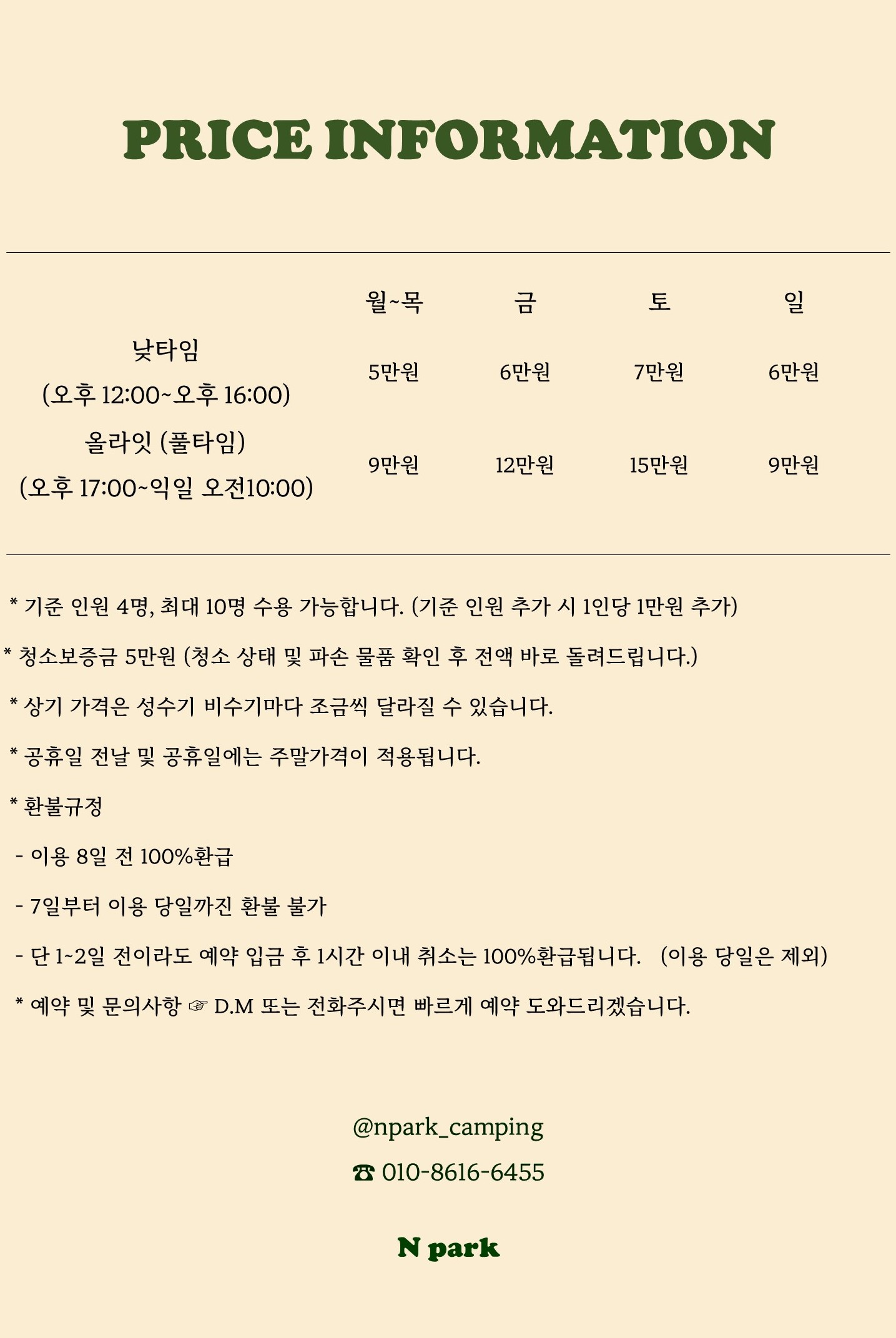 PRICE INFORMATION

| | 월~목 | 금 | 토 | 일 |
|---|---|---|---|---|
| 낮타임 (오후 12:00~오후 16:00) | 5만원 | 6만원 | 7만원 | 6만원 |
| 올라잇 (풀타임) (오후 17:00~익일 오전10:00) | 9만원 | 12만원 | 15만원 | 9만원 |

* 기준 인원 4명, 최대 10명 수용 가능합니다. (기준 인원 추가 시 1인당 1만원 추가)

* 청소보증금 5만원 (청소 상태 및 파손 물품 확인 후 전액 바로 돌려드립니다.)

* 상기 가격은 성수기 비수기마다 조금씩 달라질 수 있습니다.

* 공휴일 전날 및 공휴일에는 주말가격이 적용됩니다.

* 환불규정

- 이용 8일 전 100%환급

- 7일부터 이용 당일까진 환불 불가

- 단 1~2일 전이라도 예약 입금 후 1시간 이내 취소는 100%환급됩니다. (이용 당일은 제외)

* 예약 및 문의사항 ☞ D.M 또는 전화주시면 빠르게 예약 도와드리겠습니다.

@npark_camping

☎ 010-8616-6455

N park